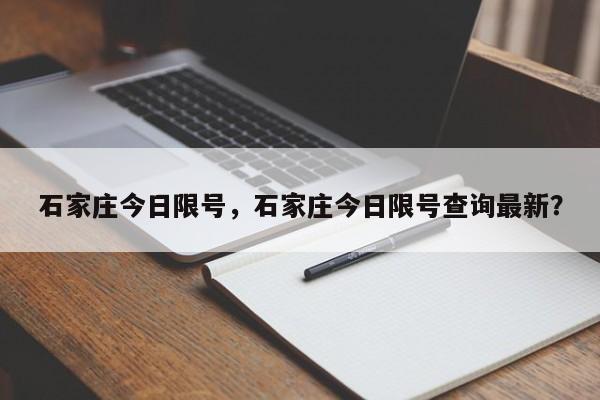 石家庄今日限号，石家庄今日限号查询最新?